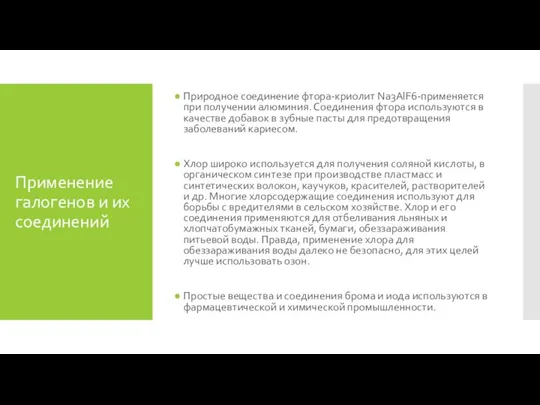 Применение галогенов и их соединений

Природное соединение фтора-криолит Na3AlF6-применяется при получении алюминия. Соединения фтора используются в качестве добавок в зубные пасты для предотвращения заболеваний кариесом.

Хлор широко используется для получения соляной кислоты, в органическом синтезе при производстве пластмасс и синтетических волокон, каучуков, красителей, растворителей и др. Многие хлорсодержащие соединения используют для борьбы с вредителями в сельском хозяйстве. Хлор и его соединения применяются для отбеливания льняных и хлопчатобумажных тканей, бумаги, обеззараживания питьевой воды. Правда, применение хлора для обеззараживания воды далеко не безопасно, для этих целей лучше использовать озон.

Простые вещества и соединения брома и иода используются в фармацевтической и химической промышленности.